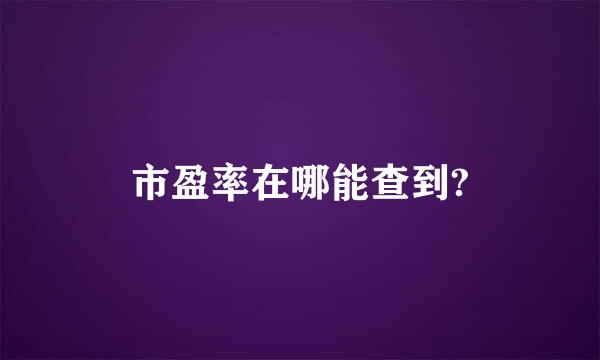 市盈率在哪能查到?